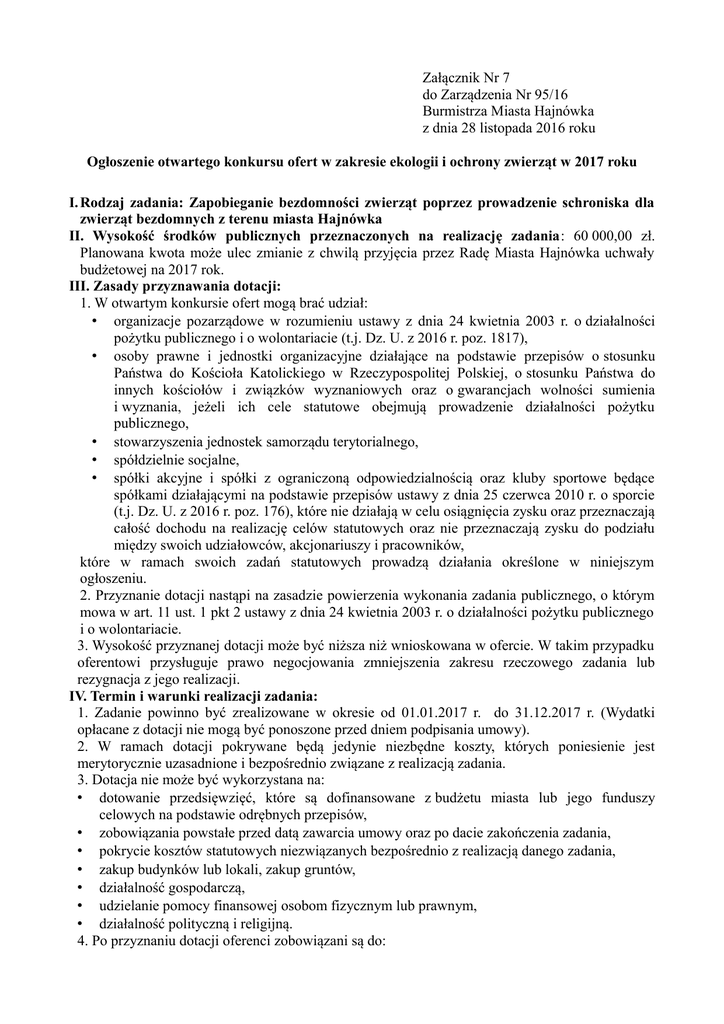 Załącznik Nr 7
do Zarządzenia Nr 95/16
Burmistrza Miasta Hajnówka
z dnia 28 listopada 2016 roku

Ogłoszenie otwartego konkursu ofert w zakresie ekologii i ochrony zwierząt w 2017 roku

I. Rodzaj zadania: Zapobieganie bezdomności zwierząt poprzez prowadzenie schroniska dla zwierząt bezdomnych z terenu miasta Hajnówka
II. Wysokość środków publicznych przeznaczonych na realizację zadania: 60 000,00 zł. Planowana kwota może ulec zmianie z chwilą przyjęcia przez Radę Miasta Hajnówka uchwały budżetowej na 2017 rok.
III. Zasady przyznawania dotacji:
1. W otwartym konkursie ofert mogą brać udział:
• organizacje pozarządowe w rozumieniu ustawy z dnia 24 kwietnia 2003 r. o działalności pożytku publicznego i o wolontariacie (t.j. Dz. U. z 2016 r. poz. 1817),
• osoby prawne i jednostki organizacyjne działające na podstawie przepisów o stosunku Państwa do Kościoła Katolickiego w Rzeczypospolitej Polskiej, o stosunku Państwa do innych kościołów i związków wyznaniowych oraz o gwarancjach wolności sumienia i wyznania, jeżeli ich cele statutowe obejmują prowadzenie działalności pożytku publicznego,
• stowarzyszenia jednostek samorządu terytorialnego,
• spółdzielnie socjalne,
• spółki akcyjne i spółki z ograniczoną odpowiedzialnością oraz kluby sportowe będące spółkami działającymi na podstawie przepisów ustawy z dnia 25 czerwca 2010 r. o sporcie (t.j. Dz. U. z 2016 r. poz. 176), które nie działają w celu osiągnięcia zysku oraz przeznaczają całość dochodu na realizację celów statutowych oraz nie przeznaczają zysku do podziału między swoich udziałowców, akcjonariuszy i pracowników,
które w ramach swoich zadań statutowych prowadzą działania określone w niniejszym ogłoszeniu.
2. Przyznanie dotacji nastąpi na zasadzie powierzenia wykonania zadania publicznego, o którym mowa w art. 11 ust. 1 pkt 2 ustawy z dnia 24 kwietnia 2003 r. o działalności pożytku publicznego i o wolontariacie.
3. Wysokość przyznanej dotacji może być niższa niż wnioskowana w ofercie. W takim przypadku oferentowi przysługuje prawo negocjowania zmniejszenia zakresu rzeczowego zadania lub rezygnacja z jego realizacji.
IV. Termin i warunki realizacji zadania:
1. Zadanie powinno być zrealizowane w okresie od 01.01.2017 r. do 31.12.2017 r. (Wydatki opłacane z dotacji nie mogą być ponoszone przed dniem podpisania umowy).
2. W ramach dotacji pokrywane będą jedynie niezbędne koszty, których poniesienie jest merytorycznie uzasadnione i bezpośrednio związane z realizacją zadania.
3. Dotacja nie może być wykorzystana na:
• dotowanie przedsięwzięć, które są dofinansowane z budżetu miasta lub jego funduszy celowych na podstawie odrębnych przepisów,
• zobowiązania powstałe przed datą zawarcia umowy oraz po dacie zakończenia zadania,
• pokrycie kosztów statutowych niezwiązanych bezpośrednio z realizacją danego zadania,
• zakup budynków lub lokali, zakup gruntów,
• działalność gospodarczą,
• udzielanie pomocy finansowej osobom fizycznym lub prawnym,
• działalność polityczną i religijną.
4. Po przyznaniu dotacji oferenci zobowiązani są do: